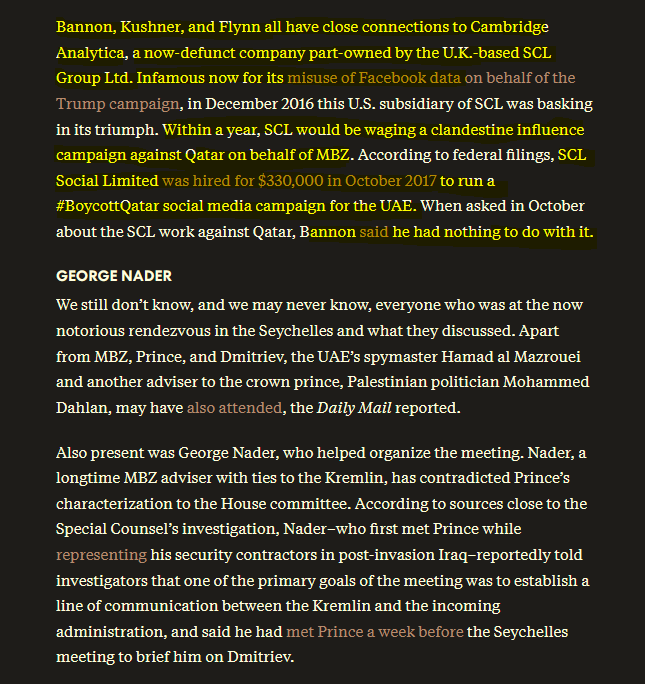 Bannon, Kushner, and Flynn all have close connections to Cambridge Analytica, a now-defunct company part-owned by the U.K.-based SCL Group Ltd. Infamous now for its misuse of Facebook data on behalf of the Trump campaign, in December 2016 this U.S. subsidiary of SCL was basking in its triumph. Within a year, SCL would be waging a clandestine influence campaign against Qatar on behalf of MBZ. According to federal filings, SCL Social Limited was hired for $330,000 in October 2017 to run a #BoycottQatar social media campaign for the UAE. When asked in October about the SCL work against Qatar, Bannon said he had nothing to do with it.

GEORGE NADER

We still don't know, and we may never know, everyone who was at the now notorious rendezvous in the Seychelles and what they discussed. Apart from MBZ, Prince, and Dmitriev, the UAE's spymaster Hamad al Mazrouei and another adviser to the crown prince, Palestinian politician Mohammed Dahlan, may have also attended, the Daily Mail reported.

Also present was George Nader, who helped organize the meeting. Nader, a longtime MBZ adviser with ties to the Kremlin, has contradicted Prince's characterization to the House committee. According to sources close to the Special Counsel's investigation, Nader–who first met Prince while representing his security contractors in post-invasion Iraq–reportedly told investigators that one of the primary goals of the meeting was to establish a line of communication between the Kremlin and the incoming administration, and said he had met Prince a week before the Seychelles meeting to brief him on Dmitriev.